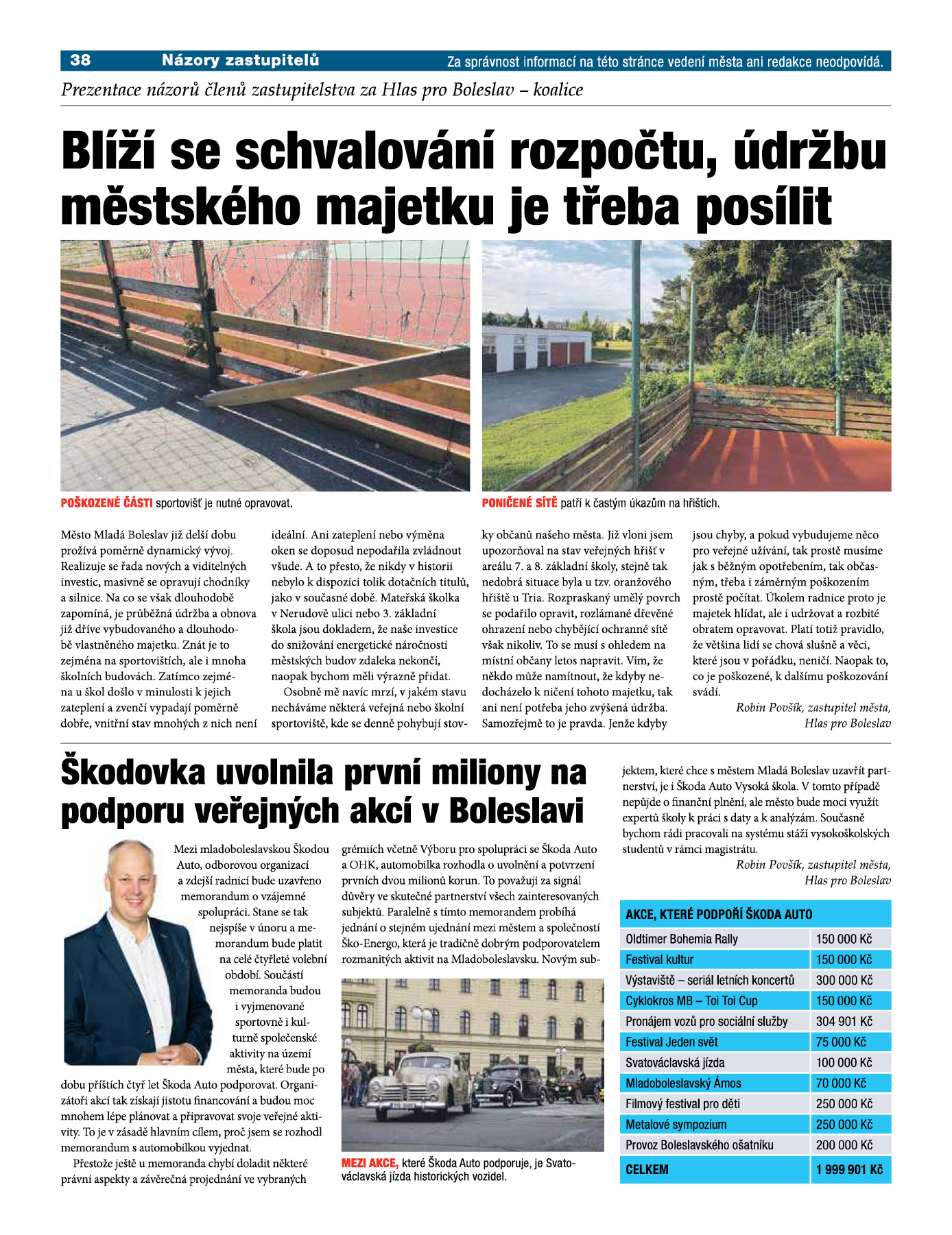 38 Názory zastupitelů Za správnost informací na této stránce vedení města ani redakce neodpovídá.

Prezentace názorů členů zastupitelstva za Hlas pro Boleslav – koalice

Blíží se schvalování rozpočtu, údržbu městského majetku je třeba posílit

POŠKOZENÉ ČÁSTI sportovišť je nutné opravovat.

PONIČENÉ SÍTĚ patří k častým úkazům na hřištích.

Město Mladá Boleslav již delší dobu prožívá poměrně dynamický vývoj. Realizuje se řada nových a viditelných investic, masivně se opravují chodníky a silnice. Na co se však dlouhodobě zapomíná, je průběžná údržba a obnova již dříve vybudovaného a dlouhodobě vlastněného majetku. Znát je to zejména na sportovištích, ale i mnoha školních budovách. Zatímco zejména u škol došlo v minulosti k jejich zateplení a zvenčí vypadají poměrně dobře, vnitřní stav mnohých z nich není ideální. Ani zateplení nebo výměna oken se doposud nepodařila zvládnout všude. A to přesto, že nikdy v historii nebylo k dispozici tolik dotačních titulů, jako v současné době. Mateřská školka v Nerudově ulici nebo 3. základní škola jsou dokladem, že naše investice do snižování energetické náročnosti městských budov zdaleka nekončí, naopak bychom měli výrazně přidat.

Osobně mě navíc mrzí, v jakém stavu necháváme některá veřejná nebo školní sportoviště, kde se denně pohybují stovky občanů našeho města. Již vloni jsem upozorňoval na stav veřejných hřišť v areálu 7. a 8. základní školy, stejně tak nedobrá situace byla u tzv. oranžového hřiště u Tria. Rozpraskaný umělý povrch se podařilo opravit, rozlámané dřevěné ohrazení nebo chybějící ochranné sítě však nikoliv. To se musí s ohledem na místní občany letos napravit. Vím, že někdo může namítnout, že kdyby nedocházelo k ničení tohoto majetku, tak ani není potřeba jeho zvýšená údržba. Samozřejmě to je pravda. Jenže kdyby jsou chyby, a pokud vybudujeme něco pro veřejné užívání, tak prostě musíme jak s běžným opotřebením, tak občasným, třeba i záměrným poškozením prostě počítat. Úkolem radnice proto je majetek hlídat, ale i udržovat a rozbité obratem opravovat. Platí totiž pravidlo, že většina lidí se chová slušně a věci, které jsou v pořádku, neničí. Naopak to, co je poškozené, k dalšímu poškozování svádí.

Robin Povšík, zastupitel města, Hlas pro Boleslav

Škodovka uvolnila první miliony na podporu veřejných akcí v Boleslavi

Mezi mladoboleslavskou Škodou Auto, odborovou organizací a zdejší radnicí bude uzavřeno memorandum o vzájemné spolupráci. Stane se tak nejspíše v únoru a memorandum bude platit na celé čtyřleté volební období. Součástí memoranda budou i vyjmenované sportovně i kulturně společenské aktivity na území města, které bude po dobu příštích čtyř let Škoda Auto podporovat. Organizátoři akcí tak získají jistotu financování a budou moc mnohem lépe plánovat a připravovat svoje veřejné aktivity. To je v zásadě hlavním cílem, proč jsem se rozhodl memorandum s automobilkou vyjednat.

Přestože ještě u memoranda chybí doladit některé právní aspekty a závěrečná projednání ve vybraných grémiích včetně Výboru pro spolupráci se Škoda Auto a OHK, automobilka rozhodla o uvolnění a potvrzení prvních dvou milionů korun. To považuji za signál důvěry ve skutečné partnerství všech zainteresovaných subjektů. Paralelně s tímto memorandem probíhá jednání o stejném ujednání mezi městem a společností Ško-Energo, která je tradičně dobrým podporovatelem rozmanitých aktivit na Mladoboleslavsku. Novým subjektem, které chce s městem Mladá Boleslav uzavřít partnerství, je i Škoda Auto Vysoká škola. V tomto případě nepůjde o finanční plnění, ale město bude moci využít expertů školy k práci s daty a k analýzám. Současně bychom rádi pracovali na systému stáží vysokoškolských studentů v rámci magistrátu.

Robin Povšík, zastupitel města, Hlas pro Boleslav

MEZI AKCE, které Škoda Auto podporuje, je Svatováclavská jízda historických vozidel.

| AKCE, KTERÉ PODPOŘÍ ŠKODA AUTO | |
|---|---|
| Oldtimer Bohemia Rally | 150 000 Kč |
| Festival kultur | 150 000 Kč |
| Výstaviště – seriál letních koncertů | 300 000 Kč |
| Cyklokros MB – Toi Toi Cup | 150 000 Kč |
| Pronájem vozů pro sociální služby | 304 901 Kč |
| Festival Jeden svět | 75 000 Kč |
| Svatováclavská jízda | 100 000 Kč |
| Mladoboleslavský Ámos | 70 000 Kč |
| Filmový festival pro děti | 250 000 Kč |
| Metalové sympozium | 250 000 Kč |
| Provoz Boleslavského ošatníku | 200 000 Kč |
| CELKEM | 1 999 901 Kč |